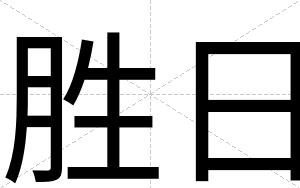 胜日